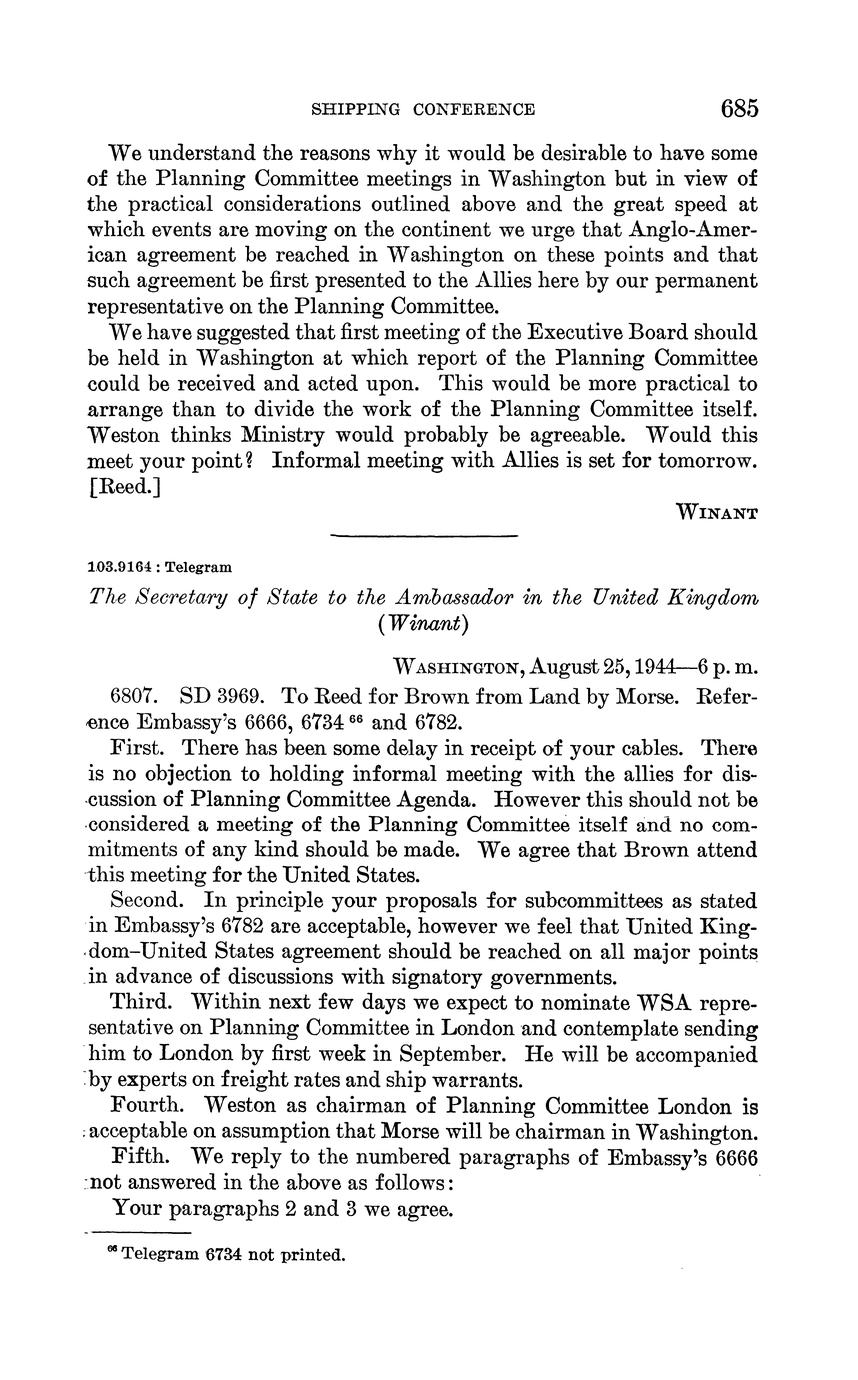 SHIPPING CONFERENCE 685

We understand the reasons why it would be desirable to have some of the Planning Committee meetings in Washington but in view of the practical considerations outlined above and the great speed at which events are moving on the continent we urge that Anglo-American agreement be reached in Washington on these points and that such agreement be first presented to the Allies here by our permanent representative on the Planning Committee.

We have suggested that first meeting of the Executive Board should be held in Washington at which report of the Planning Committee could be received and acted upon. This would be more practical to arrange than to divide the work of the Planning Committee itself. Weston thinks Ministry would probably be agreeable. Would this meet your point? Informal meeting with Allies is set for tomorrow. [Reed.]

WINANT

103.9164 : Telegram

The Secretary of State to the Ambassador in the United Kingdom (Winant)

WASHINGTON, August 25, 1944—6 p. m.

6807. SD 3969. To Reed for Brown from Land by Morse. Reference Embassy's 6666, 6734 $^{66}$ and 6782.

First. There has been some delay in receipt of your cables. There is no objection to holding informal meeting with the allies for discussion of Planning Committee Agenda. However this should not be considered a meeting of the Planning Committee itself and no commitments of any kind should be made. We agree that Brown attend this meeting for the United States.

Second. In principle your proposals for subcommittees as stated in Embassy's 6782 are acceptable, however we feel that United Kingdom–United States agreement should be reached on all major points in advance of discussions with signatory governments.

Third. Within next few days we expect to nominate WSA representative on Planning Committee in London and contemplate sending him to London by first week in September. He will be accompanied by experts on freight rates and ship warrants.

Fourth. Weston as chairman of Planning Committee London is acceptable on assumption that Morse will be chairman in Washington.

Fifth. We reply to the numbered paragraphs of Embassy's 6666 not answered in the above as follows:

Your paragraphs 2 and 3 we agree.

$^{66}$ Telegram 6734 not printed.